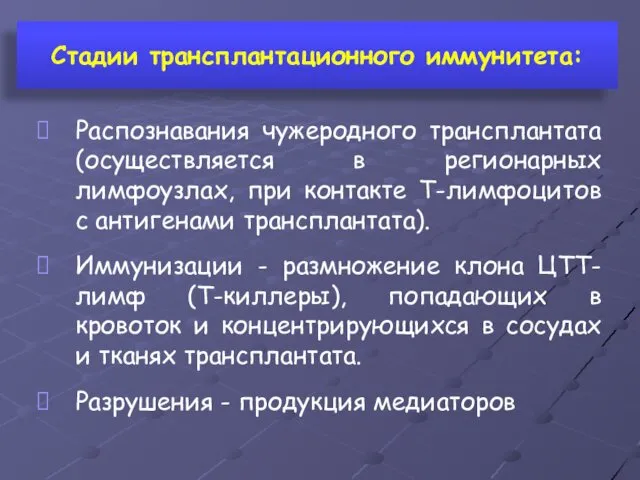 Стадии трансплантационного иммунитета:

Распознавания чужеродного трансплантата (осуществляется в регионарных лимфоузлах, при контакте Т-лимфоцитов с антигенами трансплантата).

Иммунизации - размножение клона ЦТТ-лимф (Т-киллеры), попадающих в кровоток и концентрирующихся в сосудах и тканях трансплантата.

Разрушения - продукция медиаторов